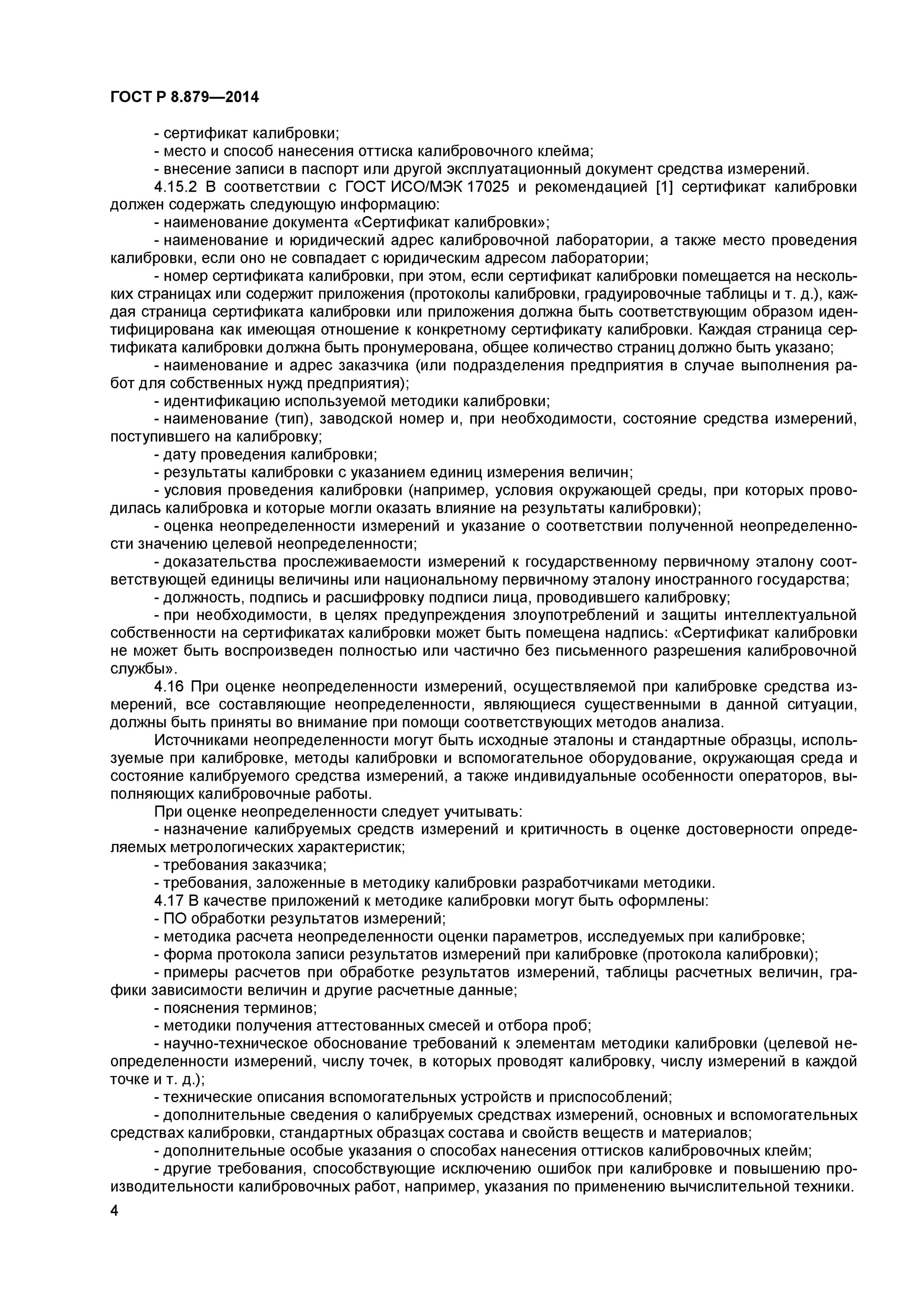 ГОСТ Р 8.879—2014

- сертификат калибровки;
- место и способ нанесения оттиска калибровочного клейма;
- внесение записи в паспорт или другой эксплуатационный документ средства измерений.
4.15.2 В соответствии с ГОСТ ИСО/МЭК 17025 и рекомендацией [1] сертификат калибровки должен содержать следующую информацию:
- наименование документа «Сертификат калибровки»;
- наименование и юридический адрес калибровочной лаборатории, а также место проведения калибровки, если оно не совпадает с юридическим адресом лаборатории;
- номер сертификата калибровки, при этом, если сертификат калибровки помещается на нескольких страницах или содержит приложения (протоколы калибровки, градуировочные таблицы и т. д.), каждая страница сертификата калибровки или приложения должна быть соответствующим образом идентифицирована как имеющая отношение к конкретному сертификату калибровки. Каждая страница сертификата калибровки должна быть пронумерована, общее количество страниц должно быть указано;
- наименование и адрес заказчика (или подразделения предприятия в случае выполнения работ для собственных нужд предприятия);
- идентификацию используемой методики калибровки;
- наименование (тип), заводской номер и, при необходимости, состояние средства измерений, поступившего на калибровку;
- дату проведения калибровки;
- результаты калибровки с указанием единиц измерения величин;
- условия проведения калибровки (например, условия окружающей среды, при которых проводилась калибровка и которые могли оказать влияние на результаты калибровки);
- оценка неопределенности измерений и указание о соответствии полученной неопределенности значению целевой неопределенности;
- доказательства прослеживаемости измерений к государственному первичному эталону соответствующей единицы величины или национальному первичному эталону иностранного государства;
- должность, подпись и расшифровку подписи лица, проводившего калибровку;
- при необходимости, в целях предупреждения злоупотреблений и защиты интеллектуальной собственности на сертификатах калибровки может быть помещена надпись: «Сертификат калибровки не может быть воспроизведен полностью или частично без письменного разрешения калибровочной службы».
4.16 При оценке неопределенности измерений, осуществляемой при калибровке средства измерений, все составляющие неопределенности, являющиеся существенными в данной ситуации, должны быть приняты во внимание при помощи соответствующих методов анализа.
Источниками неопределенности могут быть исходные эталоны и стандартные образцы, используемые при калибровке, методы калибровки и вспомогательное оборудование, окружающая среда и состояние калибруемого средства измерений, а также индивидуальные особенности операторов, выполняющих калибровочные работы.
При оценке неопределенности следует учитывать:
- назначение калибруемых средств измерений и критичность в оценке достоверности определяемых метрологических характеристик;
- требования заказчика;
- требования, заложенные в методику калибровки разработчиками методики.
4.17 В качестве приложений к методике калибровки могут быть оформлены:
- ПО обработки результатов измерений;
- методика расчета неопределенности оценки параметров, исследуемых при калибровке;
- форма протокола записи результатов измерений при калибровке (протокола калибровки);
- примеры расчетов при обработке результатов измерений, таблицы расчетных величин, графики зависимости величин и другие расчетные данные;
- пояснения терминов;
- методики получения аттестованных смесей и отбора проб;
- научно-техническое обоснование требований к элементам методики калибровки (целевой неопределенности измерений, числу точек, в которых проводят калибровку, числу измерений в каждой точке и т. д.);
- технические описания вспомогательных устройств и приспособлений;
- дополнительные сведения о калибруемых средствах измерений, основных и вспомогательных средствах калибровки, стандартных образцах состава и свойств веществ и материалов;
- дополнительные особые указания о способах нанесения оттисков калибровочных клейм;
- другие требования, способствующие исключению ошибок при калибровке и повышению производительности калибровочных работ, например, указания по применению вычислительной техники.

4